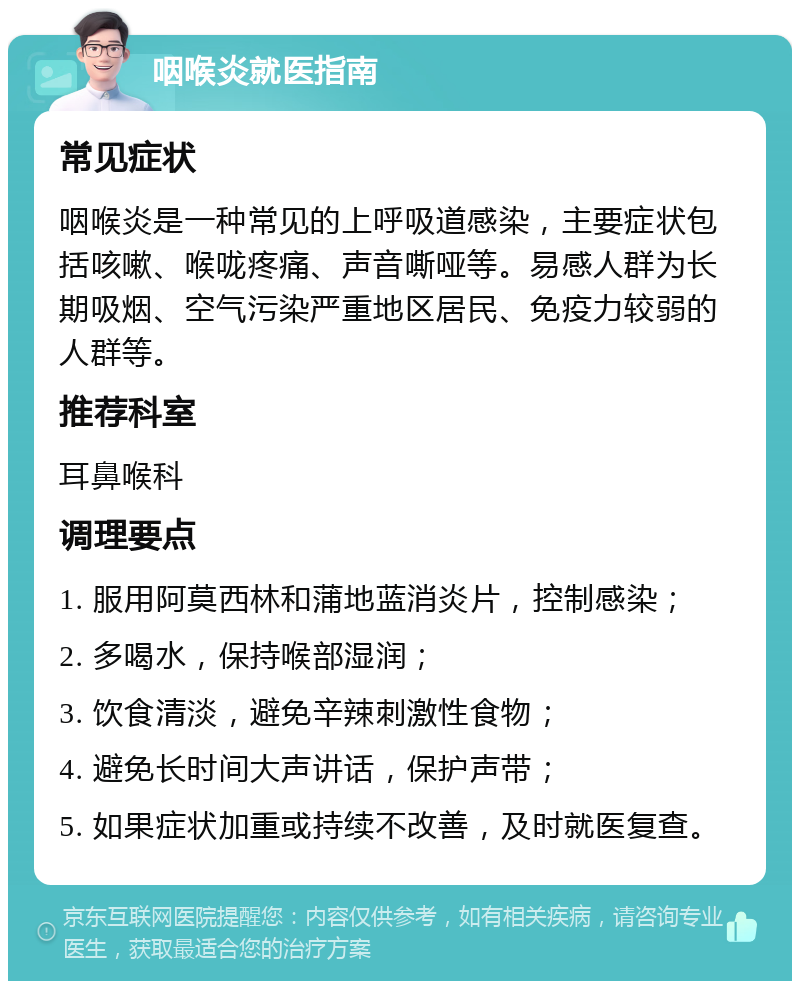 咽喉炎就医指南

常见症状

咽喉炎是一种常见的上呼吸道感染，主要症状包括咳嗽、喉咙疼痛、声音嘶哑等。易感人群为长期吸烟、空气污染严重地区居民、免疫力较弱的人群等。

推荐科室

耳鼻喉科

调理要点

1. 服用阿莫西林和蒲地蓝消炎片，控制感染；

2. 多喝水，保持喉部湿润；

3. 饮食清淡，避免辛辣刺激性食物；

4. 避免长时间大声讲话，保护声带；

5. 如果症状加重或持续不改善，及时就医复查。

京东互联网医院提醒您：内容仅供参考，如有相关疾病，请咨询专业医生，获取最适合您的治疗方案